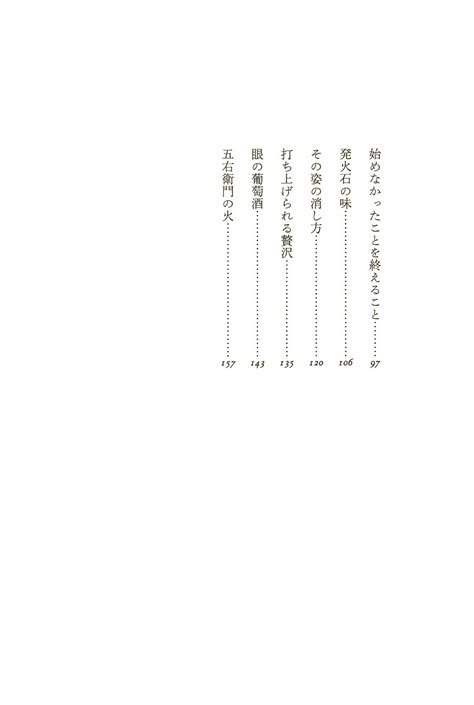 始めなかったことを終えること 97
発火石の味 106
その姿の消し方 120
打ち上げられる贅沢 135
眼の葡萄酒 143
五右衛門の火 157